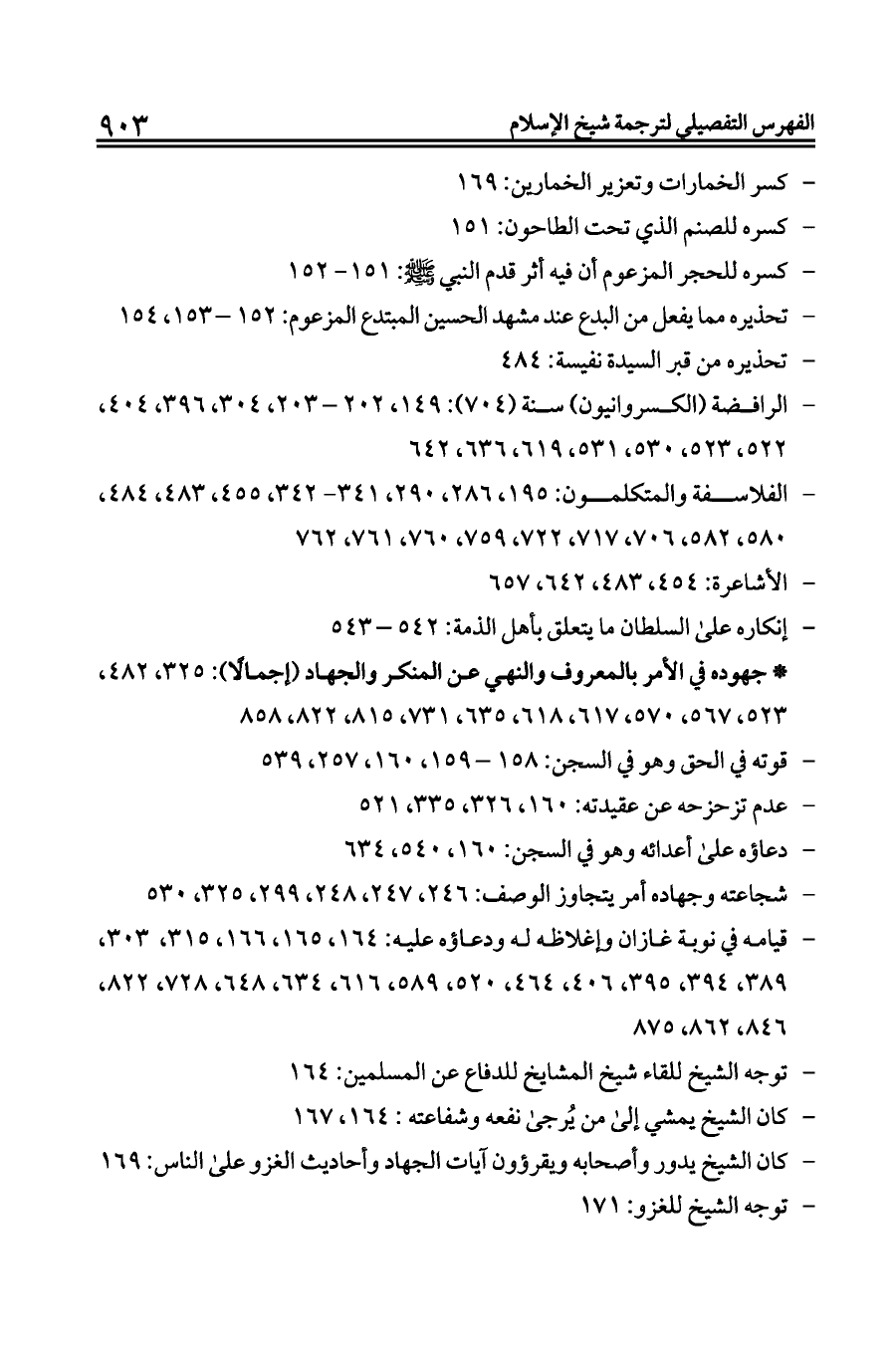 الفهرس التفصيلي لترجمة شيخ الإسلام ٩٠٣

- كسر الخمارات وتعزير الخمارين: ١٦٩
- كسره للصنم الذي تحت الطاحون: ١٥١
- كسره للحجر المزعوم أن فيه أثر قدم النبي ﷺ: ١٥١ - ١٥٢
- تحذيره مما يفعل من البدع عند مشهد الحسين المبتدع المزعوم: ١٥٢ - ١٥٣، ١٥٤
- تحذيره من قبر السيدة نفيسة: ٤٨٤
- الرافضة (الكسروانيون) سنة (٧٠٤): ١٤٩، ٢٠٢ - ٢٠٣، ٣٠٤، ٣٩٦، ٤٠٤، ٥٢٢، ٥٢٣، ٥٣٠، ٥٣١، ٦١٩، ٦٣٦، ٦٤٢
- الفلاسفة والمتكلمون: ١٩٥، ٢٨٦، ٢٩٠، ٣٤١ - ٣٤٢، ٤٥٥، ٤٨٣، ٤٨٤، ٥٨٠، ٥٨٢، ٧٠٦، ٧١٧، ٧٢٢، ٧٥٩، ٧٦٠، ٧٦١، ٧٦٢
- الأشاعرة: ٤٥٤، ٤٨٣، ٦٤٢، ٦٥٧
- إنكاره علىٰ السلطان ما يتعلق بأهل الذمة: ٥٤٢ - ٥٤٣
* جهوده في الأمر بالمعروف والنهي عن المنكر والجهاد (إجمالًا): ٣٢٥، ٤٨٢، ٥٢٣، ٥٦٧، ٥٧٠، ٦١٧، ٦١٨، ٦٣٥، ٧٣١، ٨١٥، ٨٢٢، ٨٥٨
- قوته في الحق وهو في السجن: ١٥٨ - ١٥٩، ١٦٠، ٢٥٧، ٥٣٩
- عدم تزحزحه عن عقيدته: ١٦٠، ٣٢٦، ٣٣٥، ٥٢١
- دعاؤه علىٰ أعدائه وهو في السجن: ١٦٠، ٥٤٠، ٦٣٤
- شجاعته وجهاده أمر يتجاوز الوصف: ٢٤٦، ٢٤٧، ٢٤٨، ٢٩٩، ٣٢٥، ٥٣٠
- قيامه في نوبة غازان وإغلاظه له ودعاؤه عليه: ١٦٤، ١٦٥، ١٦٦، ٣١٥، ٣٠٣، ٣٨٩، ٣٩٤، ٣٩٥، ٤٠٦، ٤٦٤، ٥٢٠، ٥٨٩، ٦١٦، ٦٣٤، ٦٤٨، ٧٢٨، ٨٢٢، ٨٤٦، ٨٦٢، ٨٧٥
- توجه الشيخ للقاء شيخ المشايخ للدفاع عن المسلمين: ١٦٤
- كان الشيخ يمشي إلىٰ من يُرجىٰ نفعه وشفاعته : ١٦٤، ١٦٧
- كان الشيخ يدور وأصحابه ويقرؤون آيات الجهاد وأحاديث الغزو علىٰ الناس: ١٦٩
- توجه الشيخ للغزو: ١٧١